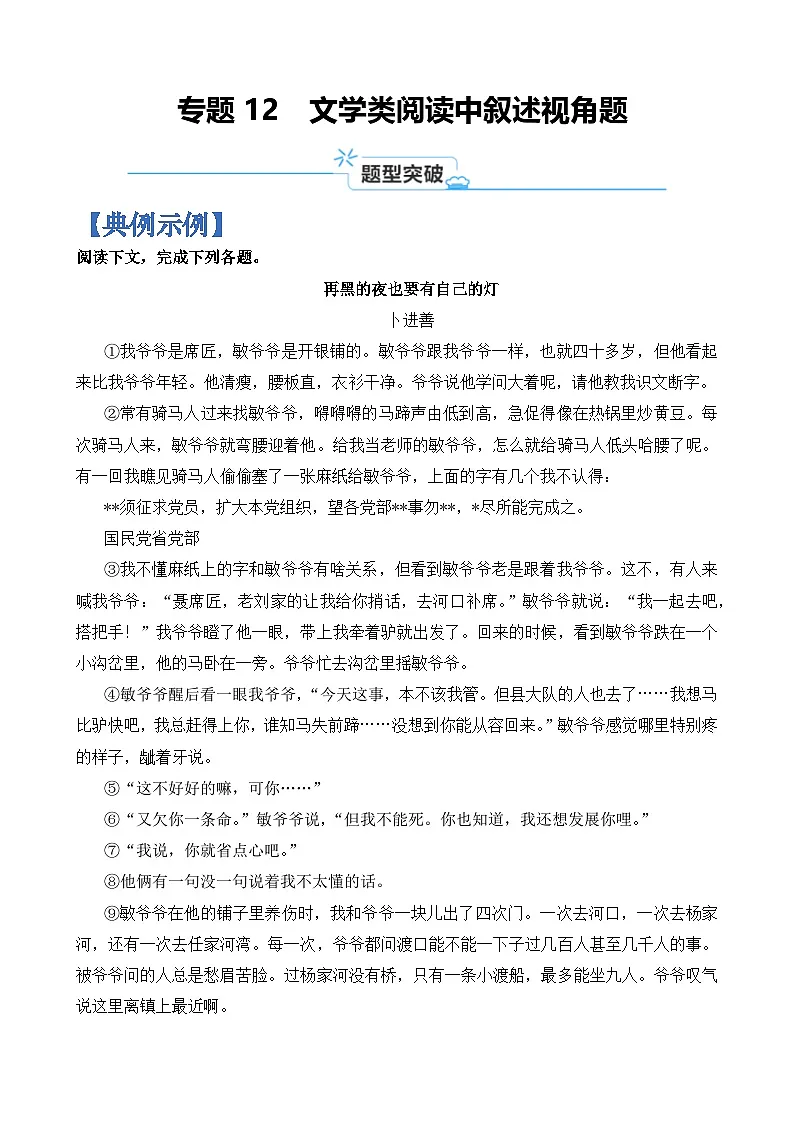 专题 12　文学类阅读中叙述视角题

题型突破

【典例示例】

阅读下文，完成下列各题。

再黑的夜也要有自己的灯

卜进善

①我爷爷是席匠，敏爷爷是开银铺的。敏爷爷跟我爷爷一样，也就四十多岁，但他看起来比我爷爷年轻。他清瘦，腰板直，衣衫干净。爷爷说他学问大着呢，请他教我识文断字。

②常有骑马人过来找敏爷爷，嘚嘚嘚的马蹄声由低到高，急促得像在热锅里炒黄豆。每次骑马人来，敏爷爷就弯腰迎着他。给我当老师的敏爷爷，怎么就给骑马人低头哈腰了呢。有一回我瞧见骑马人偷偷塞了一张麻纸给敏爷爷，上面的字有几个我不认得：

**须征求党员，扩大本党组织，望各党部**事勿**，*尽所能完成之。

国民党省党部

③我不懂麻纸上的字和敏爷爷有啥关系，但看到敏爷爷老是跟着我爷爷。这不，有人来喊我爷爷：“聂席匠，老刘家的让我给你捎话，去河口补席。”敏爷爷就说：“我一起去吧，搭把手！”我爷爷瞪了他一眼，带上我牵着驴就出发了。回来的时候，看到敏爷爷跌在一个小沟岔里，他的马卧在一旁。爷爷忙去沟岔里摇敏爷爷。

④敏爷爷醒后看一眼我爷爷，“今天这事，本不该我管。但县大队的人也去了……我想马比驴快吧，我总赶得上你，谁知马失前蹄……没想到你能从容回来。”敏爷爷感觉哪里特别疼的样子，龇着牙说。

⑤“这不好好的嘛，可你……”

⑥“又欠你一条命。”敏爷爷说，“但我不能死。你也知道，我还想发展你哩。”

⑦“我说，你就省点心吧。”

⑧他俩有一句没一句说着我不太懂的话。

⑨敏爷爷在他的铺子里养伤时，我和爷爷一块儿出了四次门。一次去河口，一次去杨家河，还有一次去任家河湾。每一次，爷爷都问渡口能不能一下子过几百人甚至几千人的事。被爷爷问的人总是愁眉苦脸。过杨家河没有桥，只有一条小渡船，最多能坐九人。爷爷叹气说这里离镇上最近啊。